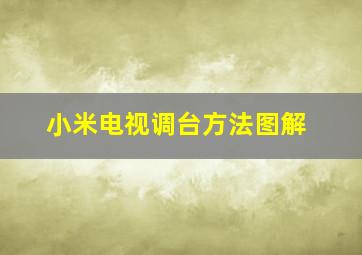 小米电视调台方法图解